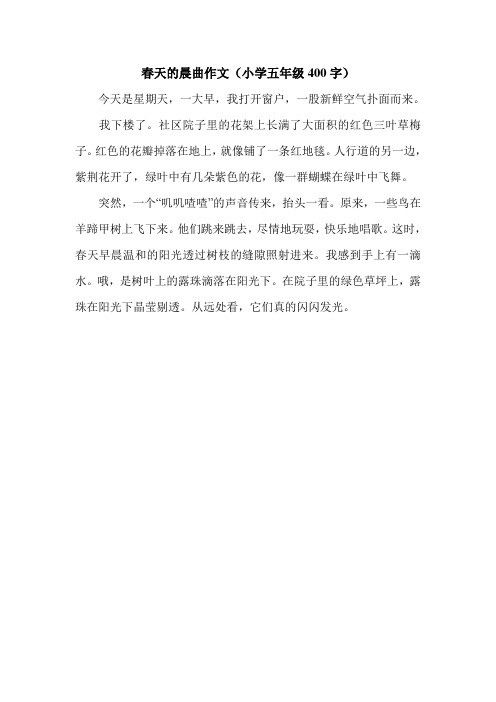 春天的晨曲作文（小学五年级 400 字）

今天是星期天，一大早，我打开窗户，一股新鲜空气扑面而来。

我下楼了。社区院子里的花架上长满了大面积的红色三叶草梅子。红色的花瓣掉落在地上，就像铺了一条红地毯。人行道的另一边，紫荆花开了，绿叶中有几朵紫色的花，像一群蝴蝶在绿叶中飞舞。

突然，一个“叽叽喳喳”的声音传来，抬头一看。原来，一些鸟在羊蹄甲树上飞下来。他们跳来跳去，尽情地玩耍，快乐地唱歌。这时，春天早晨温和的阳光透过树枝的缝隙照射进来。我感到手上有一滴水。哦，是树叶上的露珠滴落在阳光下。在院子里的绿色草坪上，露珠在阳光下晶莹剔透。从远处看，它们真的闪闪发光。